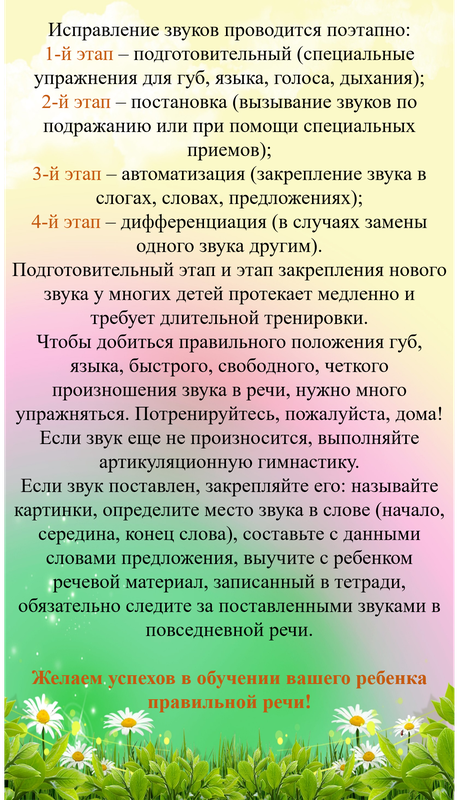 Исправление звуков проводится поэтапно:
1-й этап – подготовительный (специальные упражнения для губ, языка, голоса, дыхания);
2-й этап – постановка (вызывание звуков по подражанию или при помощи специальных приемов);
3-й этап – автоматизация (закрепление звука в слогах, словах, предложениях);
4-й этап – дифференциация (в случаях замены одного звука другим).
Подготовительный этап и этап закрепления нового звука у многих детей протекает медленно и требует длительной тренировки.
Чтобы добиться правильного положения губ, языка, быстрого, свободного, четкого произношения звука в речи, нужно много упражняться. Потренируйтесь, пожалуйста, дома!
Если звук еще не произносится, выполняйте артикуляционную гимнастику.
Если звук поставлен, закрепляйте его: называйте картинки, определите место звука в слове (начало, середина, конец слова), составьте с данными словами предложения, выучите с ребенком речевой материал, записанный в тетради, обязательно следите за поставленными звуками в повседневной речи.

Желаем успехов в обучении вашего ребенка правильной речи!